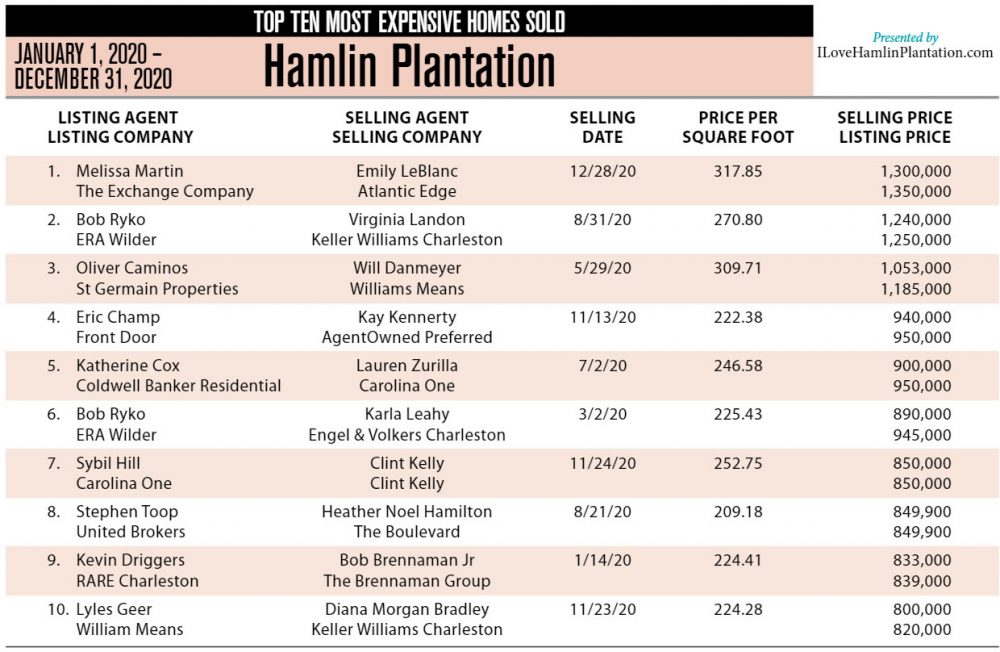 TOP TEN MOST EXPENSIVE HOMES SOLD

JANUARY 1, 2020 – DECEMBER 31, 2020

Hamlin Plantation

Presented by
ILoveHamlinPlantation.com

| | LISTING AGENT LISTING COMPANY | SELLING AGENT SELLING COMPANY | SELLING DATE | PRICE PER SQUARE FOOT | SELLING PRICE LISTING PRICE |
|---|---|---|---|---|---|
| 1. | Melissa Martin The Exchange Company | Emily LeBlanc Atlantic Edge | 12/28/20 | 317.85 | 1,300,000 1,350,000 |
| 2. | Bob Ryko ERA Wilder | Virginia Landon Keller Williams Charleston | 8/31/20 | 270.80 | 1,240,000 1,250,000 |
| 3. | Oliver Caminos St Germain Properties | Will Danmeyer Williams Means | 5/29/20 | 309.71 | 1,053,000 1,185,000 |
| 4. | Eric Champ Front Door | Kay Kennerty AgentOwned Preferred | 11/13/20 | 222.38 | 940,000 950,000 |
| 5. | Katherine Cox Coldwell Banker Residential | Lauren Zurilla Carolina One | 7/2/20 | 246.58 | 900,000 950,000 |
| 6. | Bob Ryko ERA Wilder | Karla Leahy Engel & Volkers Charleston | 3/2/20 | 225.43 | 890,000 945,000 |
| 7. | Sybil Hill Carolina One | Clint Kelly Clint Kelly | 11/24/20 | 252.75 | 850,000 850,000 |
| 8. | Stephen Toop United Brokers | Heather Noel Hamilton The Boulevard | 8/21/20 | 209.18 | 849,900 849,900 |
| 9. | Kevin Driggers RARE Charleston | Bob Brennaman Jr The Brennaman Group | 1/14/20 | 224.41 | 833,000 839,000 |
| 10. | Lyles Geer William Means | Diana Morgan Bradley Keller Williams Charleston | 11/23/20 | 224.28 | 800,000 820,000 |